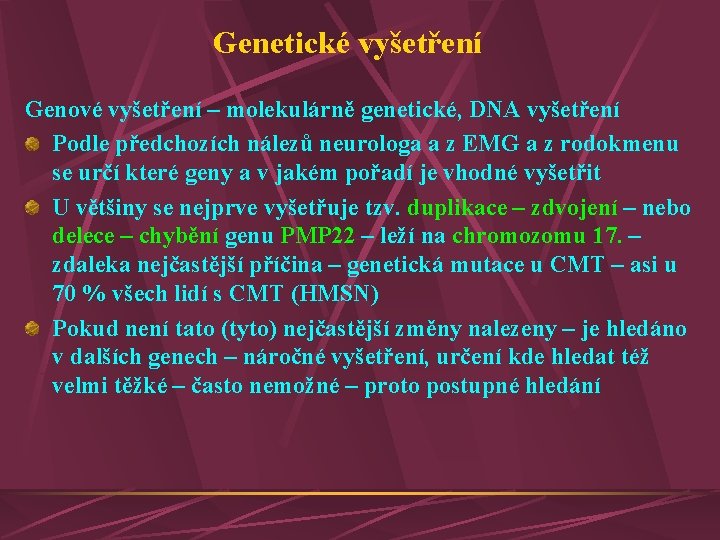 Genetické vyšetření

Genové vyšetření – molekulárně genetické, DNA vyšetření

Podle předchozích nálezů neurologa a z EMG a z rodokmenu se určí které geny a v jakém pořadí je vhodné vyšetřit

U většiny se nejprve vyšetřuje tzv. duplikace – zdvojení – nebo delece – chybění genu PMP22 – leží na chromozomu 17. – zdaleka nejčastější příčina – genetická mutace u CMT – asi u 70 % všech lidí s CMT (HMSN)

Pokud není tato (tyto) nejčastější změny nalezeny – je hledáno v dalších genech – náročné vyšetření, určení kde hledat též velmi těžké – často nemožné – proto postupné hledání